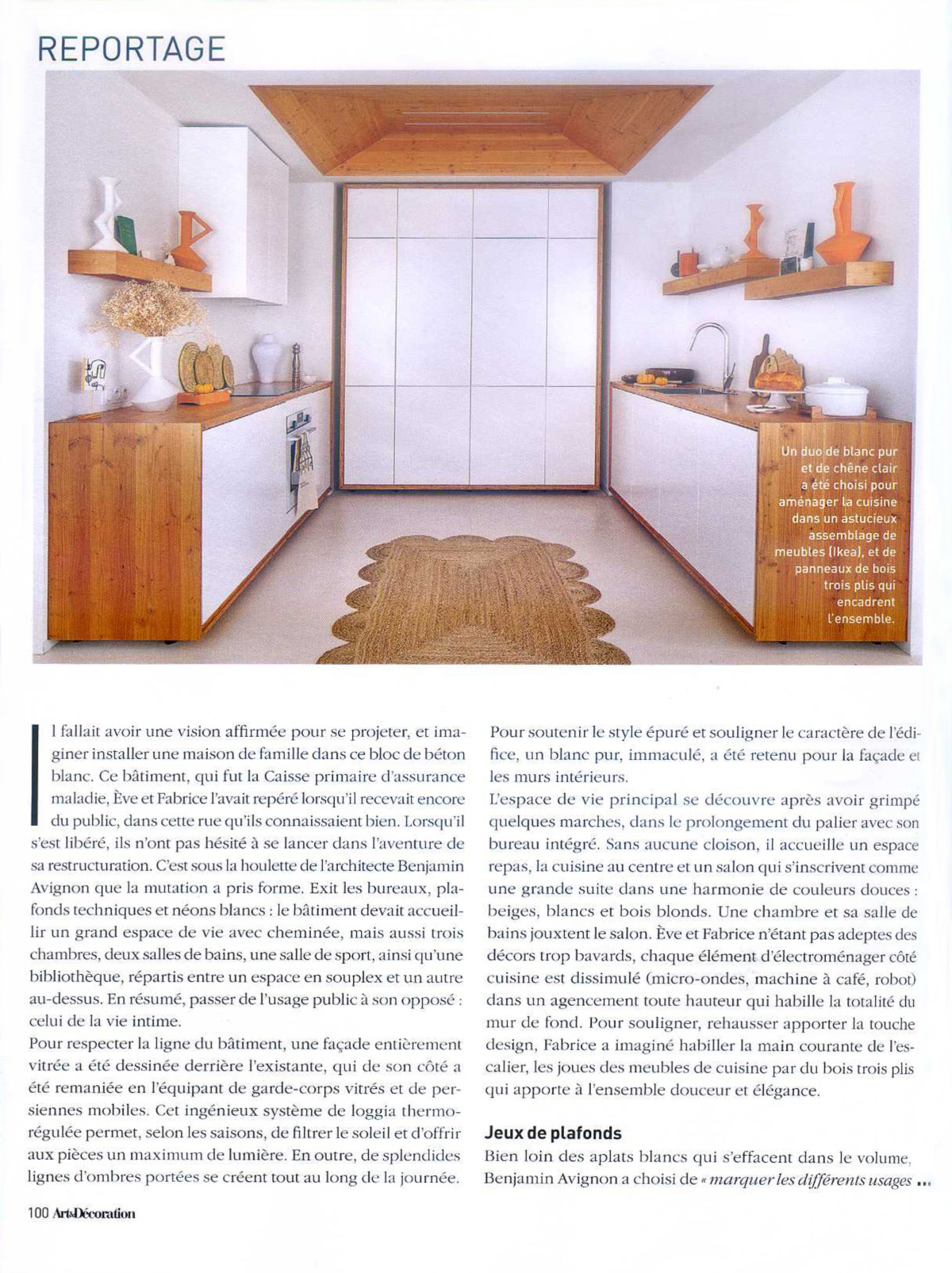 REPORTAGE

Un duo de blanc pur et de chêne clair a été choisi pour aménager la cuisine dans un astucieux assemblage de meubles (Ikea), et de panneaux de bois trois plis qui encadrent l'ensemble.

Il fallait avoir une vision affirmée pour se projeter, et imaginer installer une maison de famille dans ce bloc de béton blanc. Ce bâtiment, qui fut la Caisse primaire d'assurance maladie, Ève et Fabrice l'avait repéré lorsqu'il recevait encore du public, dans cette rue qu'ils connaissaient bien. Lorsqu'il s'est libéré, ils n'ont pas hésité à se lancer dans l'aventure de sa restructuration. C'est sous la houlette de l'architecte Benjamin Avignon que la mutation a pris forme. Exit les bureaux, plafonds techniques et néons blancs : le bâtiment devait accueillir un grand espace de vie avec cheminée, mais aussi trois chambres, deux salles de bains, une salle de sport, ainsi qu'une bibliothèque, répartis entre un espace en souplex et un autre au-dessus. En résumé, passer de l'usage public à son opposé : celui de la vie intime.
Pour respecter la ligne du bâtiment, une façade entièrement vitrée a été dessinée derrière l'existante, qui de son côté a été remaniée en l'équipant de garde-corps vitrés et de persiennes mobiles. Cet ingénieux système de loggia thermorégulée permet, selon les saisons, de filtrer le soleil et d'offrir aux pièces un maximum de lumière. En outre, de splendides lignes d'ombres portées se créent tout au long de la journée.

Pour soutenir le style épuré et souligner le caractère de l'édifice, un blanc pur, immaculé, a été retenu pour la façade et les murs intérieurs.
L'espace de vie principal se découvre après avoir grimpé quelques marches, dans le prolongement du palier avec son bureau intégré. Sans aucune cloison, il accueille un espace repas, la cuisine au centre et un salon qui s'inscrivent comme une grande suite dans une harmonie de couleurs douces : beiges, blancs et bois blonds. Une chambre et sa salle de bains jouxtent le salon. Ève et Fabrice n'étant pas adeptes des décors trop bavards, chaque élément d'électroménager côté cuisine est dissimulé (micro-ondes, machine à café, robot) dans un agencement toute hauteur qui habille la totalité du mur de fond. Pour souligner, rehausser apporter la touche design, Fabrice a imaginé habiller la main courante de l'escalier, les joues des meubles de cuisine par du bois trois plis qui apporte à l'ensemble douceur et élégance.

Jeux de plafonds
Bien loin des aplats blancs qui s'effacent dans le volume, Benjamin Avignon a choisi de « marquer les différents usages ...

100 Art&Décoration